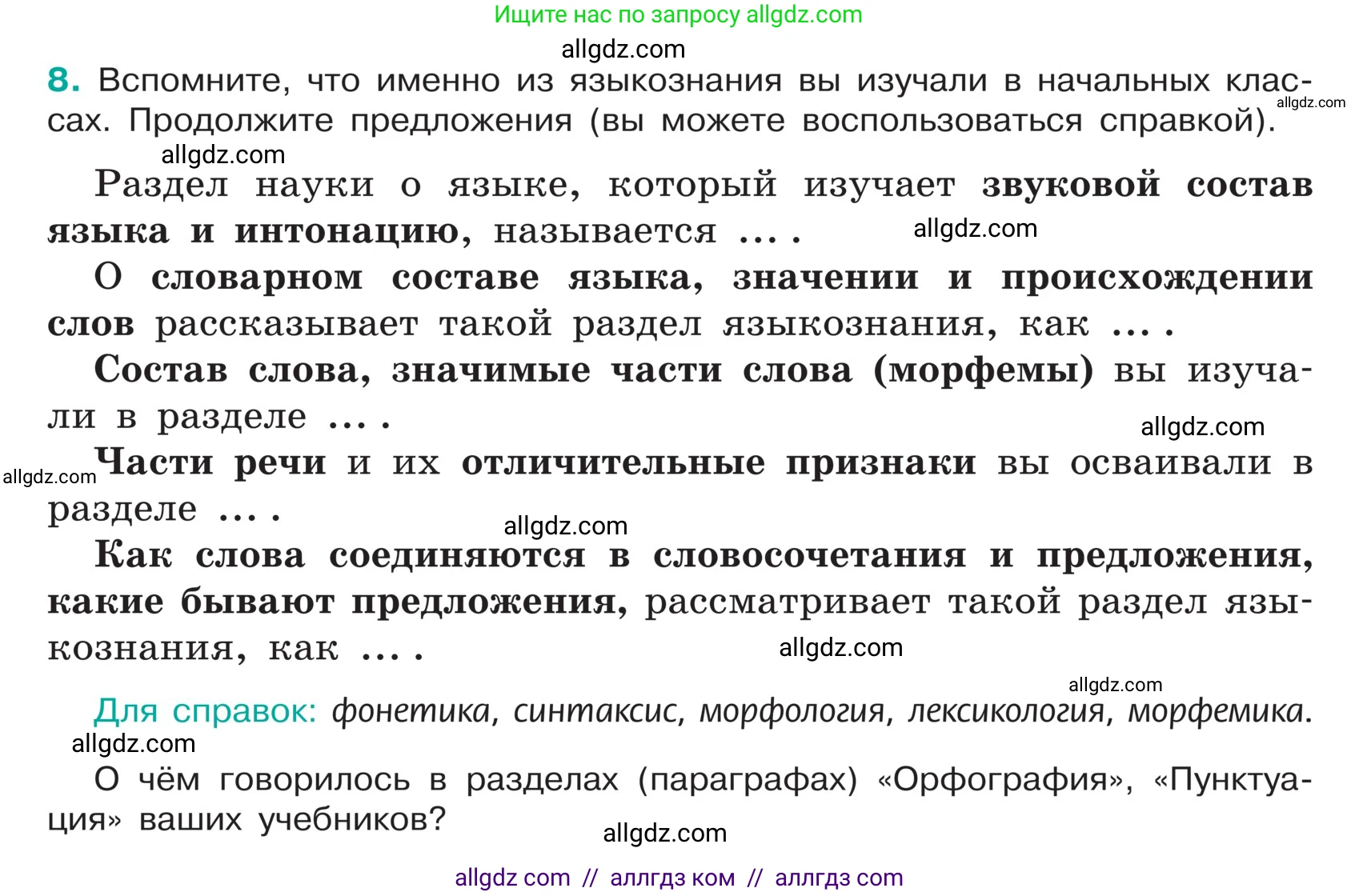 Ищите нас по запросу allgdz.com

allgdz.com

8. Вспомните, что именно из языкознания вы изучали в начальных классах. Продолжите предложения (вы можете воспользоваться справкой).

allgdz.com

allgdz.com

Раздел науки о языке, который изучает звуковой состав языка и интонацию, называется ... .

allgdz.com

О словарном составе языка, значении и происхождении слов рассказывает такой раздел языкознания, как ... .

Состав слова, значимые части слова (морфемы) вы изучали в разделе ... .

allgdz.com

allgdz.com

Части речи и их отличительные признаки вы осваивали в разделе ... .

allgdz.com

Как слова соединяются в словосочетания и предложения, какие бывают предложения, рассматривает такой раздел языкознания, как ... .

allgdz.com

allgdz.com

Для справок: фонетика, синтаксис, морфология, лексикология, морфемика.

allgdz.com

О чём говорилось в разделах (параграфах) «Орфография», «Пунктуация» ваших учебников?

allgdz.com

allgdz com // аллгдз ком // аллгдз com